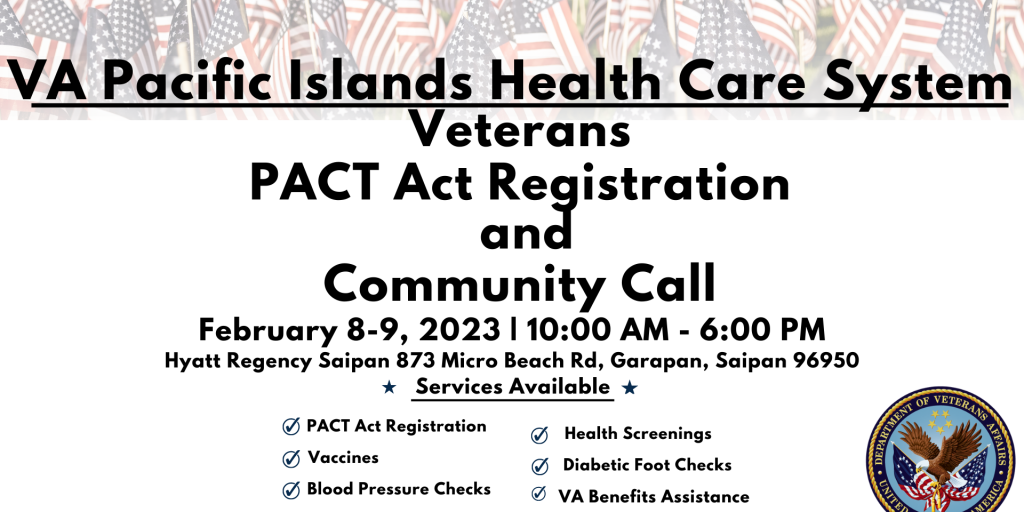 VA Pacific Islands Health Care System
Veterans
PACT Act Registration
and
Community Call

February 8-9, 2023 | 10:00 AM - 6:00 PM
Hyatt Regency Saipan 873 Micro Beach Rd, Garapan, Saipan 96950

★ Services Available ★

PACT Act Registration
Vaccines
Blood Pressure Checks

Health Screenings
Diabetic Foot Checks
VA Benefits Assistance

DEPARTMENT OF VETERANS AFFAIRS
UNITED STATES OF AMERICA